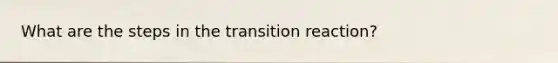 What are the steps in the transition reaction?